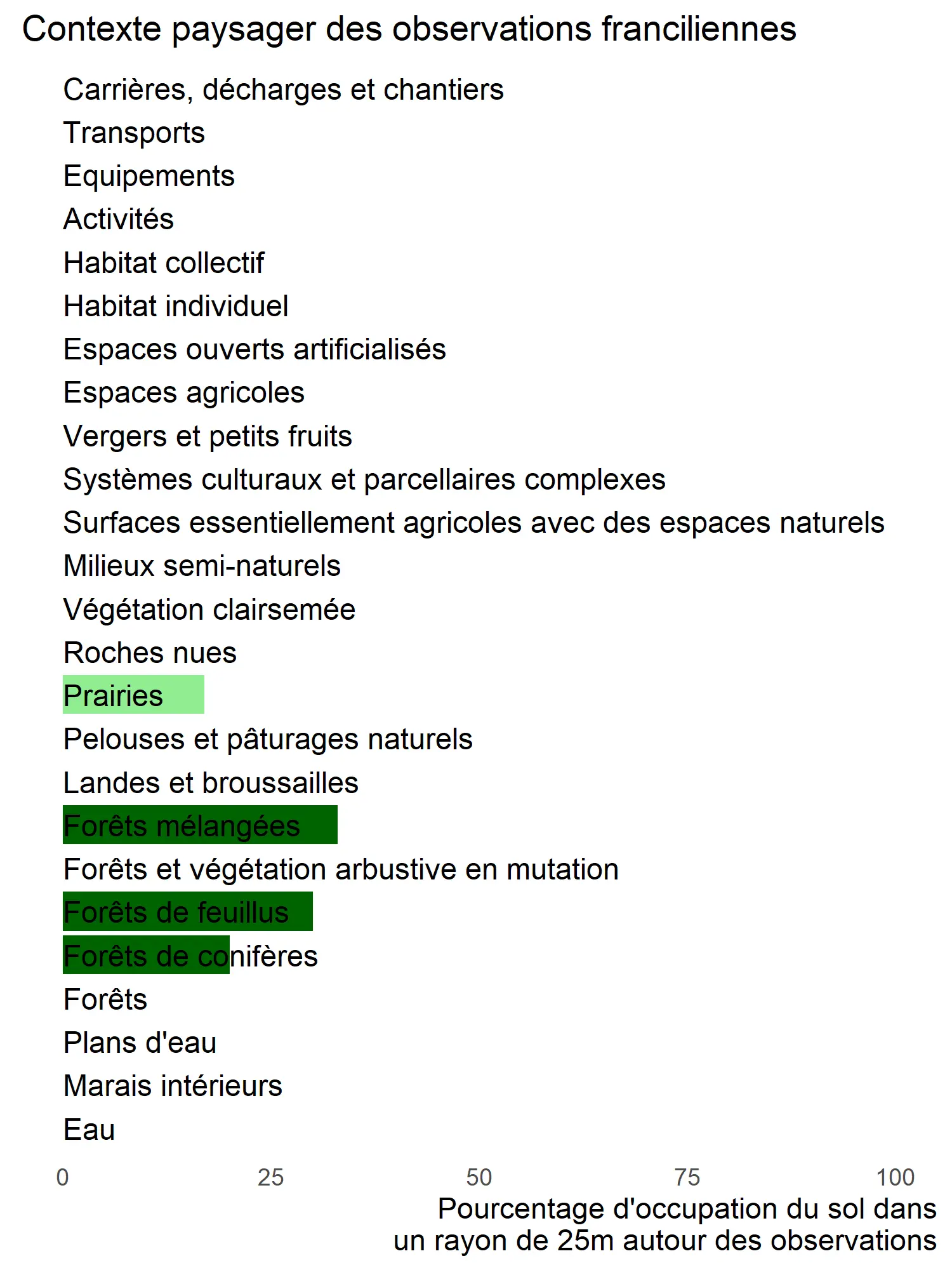 Contexte paysager des observations franciliennes

Carrières, décharges et chantiers
Transports
Equipements
Activités
Habitat collectif
Habitat individuel
Espaces ouverts artificialisés
Espaces agricoles
Vergers et petits fruits
Systèmes culturaux et parcellaires complexes
Surfaces essentiellement agricoles avec des espaces naturels
Milieux semi-naturels
Végétation clairsemée
Roches nues
Prairies
Pelouses et pâturages naturels
Landes et broussailles
Forêts mélangées
Forêts et végétation arbustive en mutation
Forêts de feuillus
Forêts de conifères
Forêts
Plans d'eau
Marais intérieurs
Eau

0 25 50 75 100

Pourcentage d'occupation du sol dans un rayon de 25m autour des observations